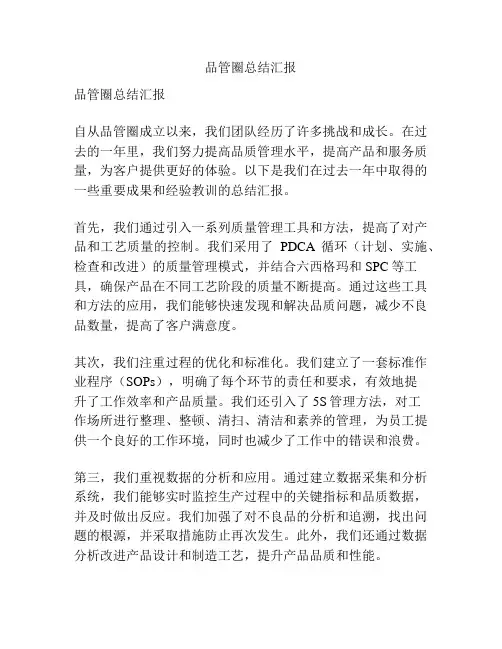 品管圈总结汇报

品管圈总结汇报

自从品管圈成立以来，我们团队经历了许多挑战和成长。在过去的一年里，我们努力提高品质管理水平，提高产品和服务质量，为客户提供更好的体验。以下是我们在过去一年中取得的一些重要成果和经验教训的总结汇报。

首先，我们通过引入一系列质量管理工具和方法，提高了对产品和工艺质量的控制。我们采用了 PDCA 循环（计划、实施、检查和改进）的质量管理模式，并结合六西格玛和 SPC 等工具，确保产品在不同工艺阶段的质量不断提高。通过这些工具和方法的应用，我们能够快速发现和解决品质问题，减少不良品数量，提高了客户满意度。

其次，我们注重过程的优化和标准化。我们建立了一套标准作业程序（SOPs），明确了每个环节的责任和要求，有效地提升了工作效率和产品质量。我们还引入了 5S 管理方法，对工作场所进行整理、整顿、清扫、清洁和素养的管理，为员工提供一个良好的工作环境，同时也减少了工作中的错误和浪费。

第三，我们重视数据的分析和应用。通过建立数据采集和分析系统，我们能够实时监控生产过程中的关键指标和品质数据，并及时做出反应。我们加强了对不良品的分析和追溯，找出问题的根源，并采取措施防止再次发生。此外，我们还通过数据分析改进产品设计和制造工艺，提升产品品质和性能。